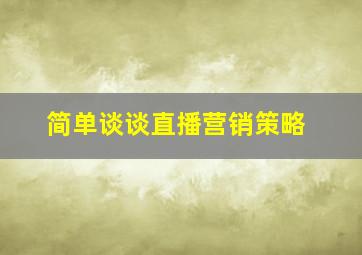 简单谈谈直播营销策略